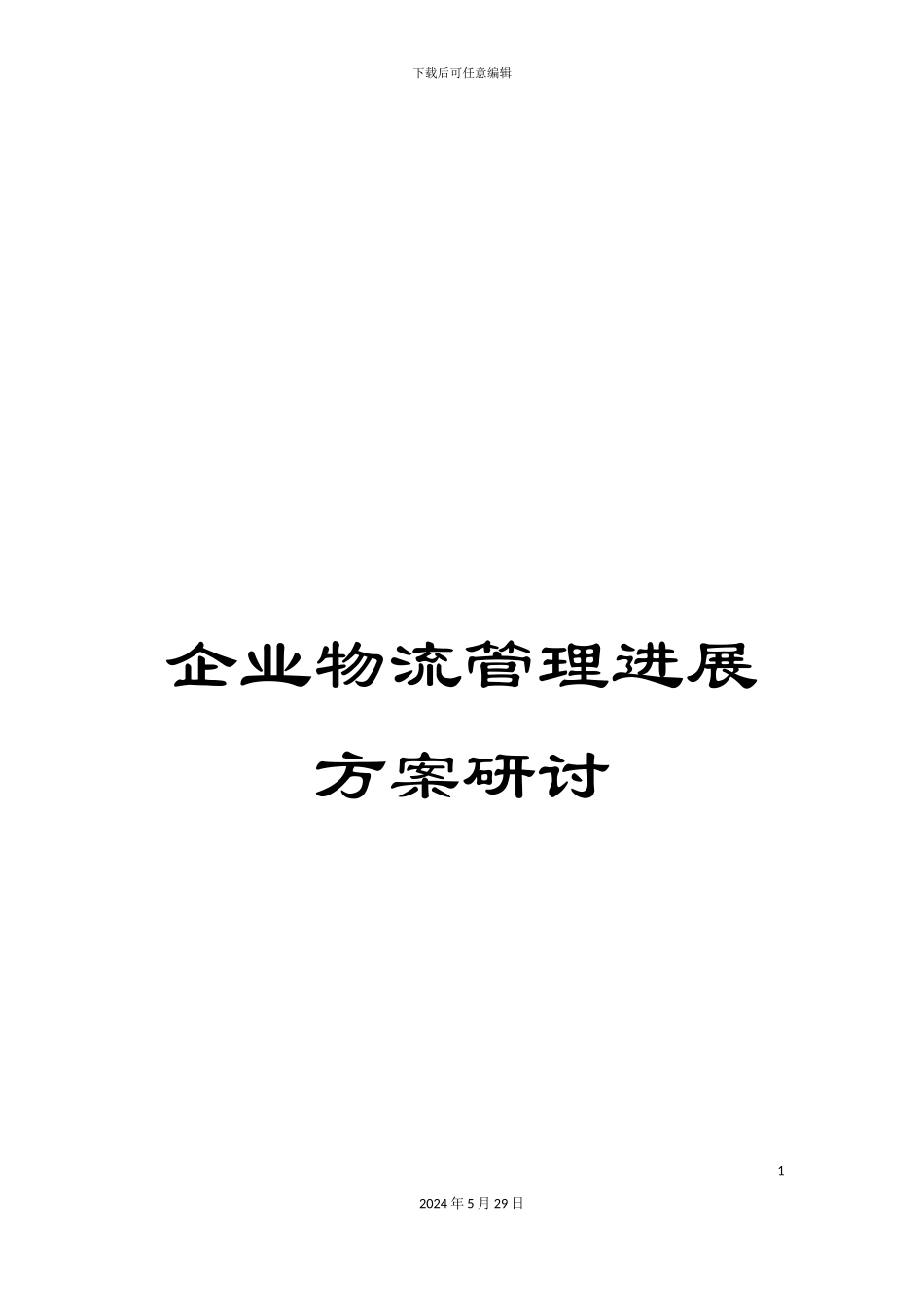 下载后可任意编辑

企业物流管理进展方案研讨

1

2024年5月29日